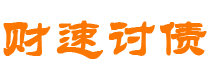 财速讨债